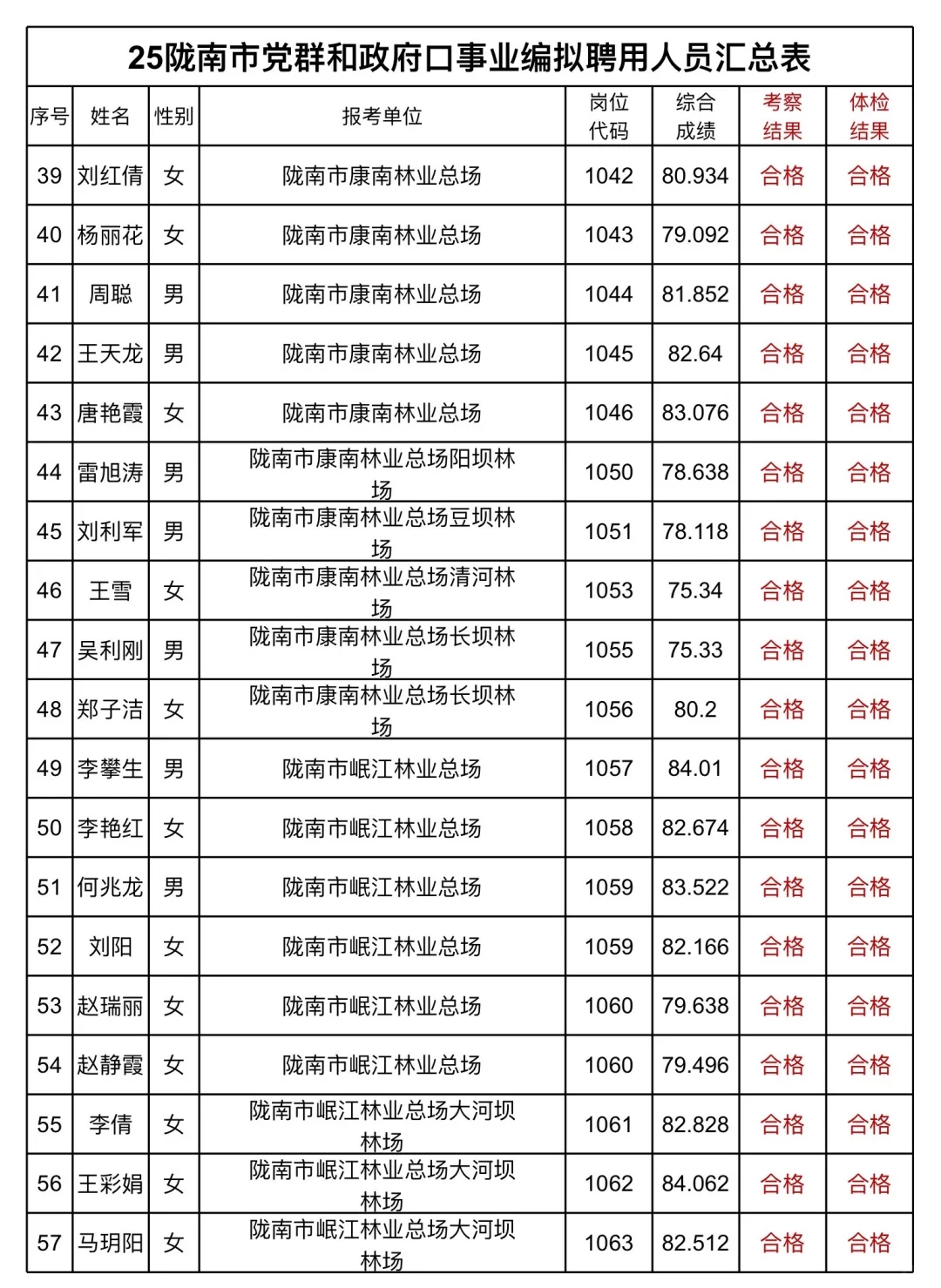 25陇南市党群和政府口事业编拟聘用人员汇总表

| 序号 | 姓名 | 性别 | 报考单位 | 岗位代码 | 综合成绩 | 考察结果 | 体检结果 |
|---|---|---|---|---|---|---|---|
| 39 | 刘红倩 | 女 | 陇南市康南林业总场 | 1042 | 80.934 | 合格 | 合格 |
| 40 | 杨丽花 | 女 | 陇南市康南林业总场 | 1043 | 79.092 | 合格 | 合格 |
| 41 | 周聪 | 男 | 陇南市康南林业总场 | 1044 | 81.852 | 合格 | 合格 |
| 42 | 王天龙 | 男 | 陇南市康南林业总场 | 1045 | 82.64 | 合格 | 合格 |
| 43 | 唐艳霞 | 女 | 陇南市康南林业总场 | 1046 | 83.076 | 合格 | 合格 |
| 44 | 雷旭涛 | 男 | 陇南市康南林业总场阳坝林场 | 1050 | 78.638 | 合格 | 合格 |
| 45 | 刘利军 | 男 | 陇南市康南林业总场豆坝林场 | 1051 | 78.118 | 合格 | 合格 |
| 46 | 王雪 | 女 | 陇南市康南林业总场清河林场 | 1053 | 75.34 | 合格 | 合格 |
| 47 | 吴利刚 | 男 | 陇南市康南林业总场长坝林场 | 1055 | 75.33 | 合格 | 合格 |
| 48 | 郑子洁 | 女 | 陇南市康南林业总场长坝林场 | 1056 | 80.2 | 合格 | 合格 |
| 49 | 李攀生 | 男 | 陇南市岷江林业总场 | 1057 | 84.01 | 合格 | 合格 |
| 50 | 李艳红 | 女 | 陇南市岷江林业总场 | 1058 | 82.674 | 合格 | 合格 |
| 51 | 何兆龙 | 男 | 陇南市岷江林业总场 | 1059 | 83.522 | 合格 | 合格 |
| 52 | 刘阳 | 女 | 陇南市岷江林业总场 | 1059 | 82.166 | 合格 | 合格 |
| 53 | 赵瑞丽 | 女 | 陇南市岷江林业总场 | 1060 | 79.638 | 合格 | 合格 |
| 54 | 赵静霞 | 女 | 陇南市岷江林业总场 | 1060 | 79.496 | 合格 | 合格 |
| 55 | 李倩 | 女 | 陇南市岷江林业总场大河坝林场 | 1061 | 82.828 | 合格 | 合格 |
| 56 | 王彩娟 | 女 | 陇南市岷江林业总场大河坝林场 | 1062 | 84.062 | 合格 | 合格 |
| 57 | 马玥阳 | 女 | 陇南市岷江林业总场大河坝林场 | 1063 | 82.512 | 合格 | 合格 |